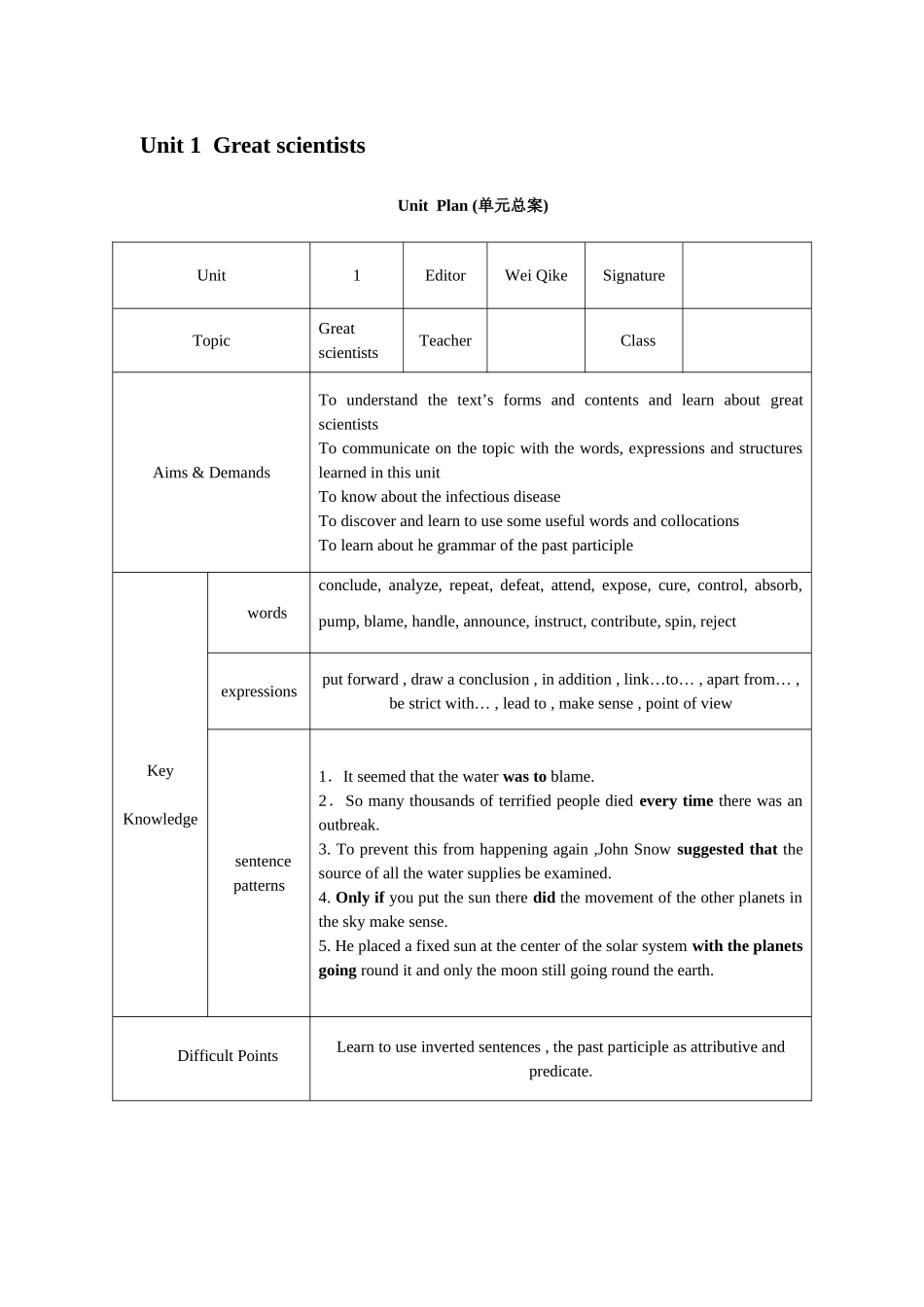 Unit 1 Great scientists

Unit Plan (单元总案)

| Unit | | 1 | Editor | Wei Qike | Signature | |
|---|---|---|---|---|---|---|
| Topic | | Great scientists | Teacher | | Class | |
| Aims & Demands | | To understand the text's forms and contents and learn about great scientists To communicate on the topic with the words, expressions and structures learned in this unit To know about the infectious disease To discover and learn to use some useful words and collocations To learn about he grammar of the past participle | | | | |
| Key Knowledge | words | conclude, analyze, repeat, defeat, attend, expose, cure, control, absorb, pump, blame, handle, announce, instruct, contribute, spin, reject | | | | |
| | expressions | put forward , draw a conclusion , in addition , link…to… , apart from… , be strict with… , lead to , make sense , point of view | | | | |
| | sentence patterns | 1． It seemed that the water was to blame. 2． So many thousands of terrified people died every time there was an outbreak. 3. To prevent this from happening again ,John Snow suggested that the source of all the water supplies be examined. 4. Only if you put the sun there did the movement of the other planets in the sky make sense. 5. He placed a fixed sun at the center of the solar system with the planets going round it and only the moon still going round the earth. | | | | |
| Difficult Points | | Learn to use inverted sentences , the past participle as attributive and predicate. | | | | |